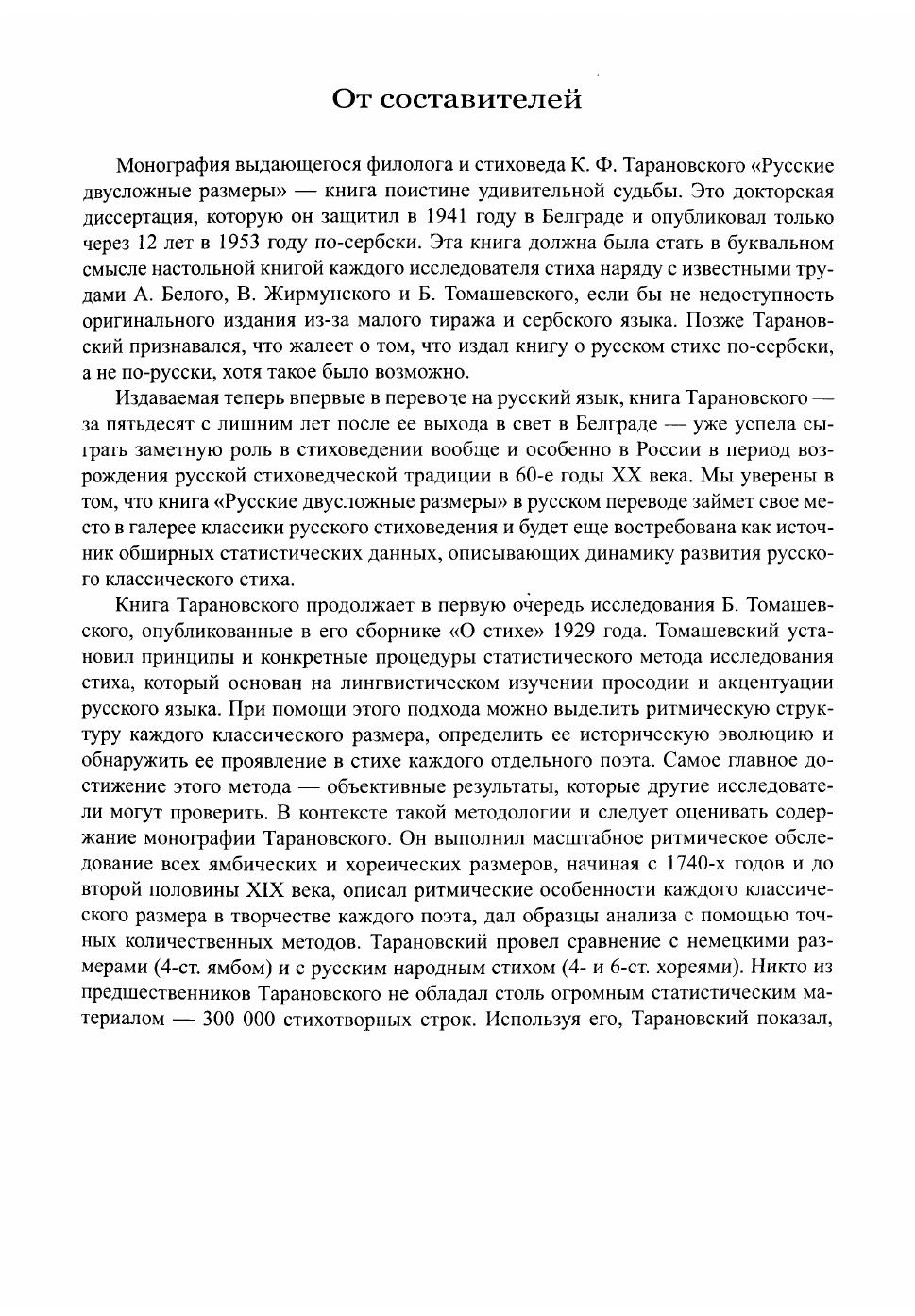 От составителей

Монография выдающегося филолога и стиховеда К. Ф. Тарановского «Русские двусложные размеры» — книга поистине удивительной судьбы. Это докторская диссертация, которую он защитил в 1941 году в Белграде и опубликовал только через 12 лет в 1953 году по-сербски. Эта книга должна была стать в буквальном смысле настольной книгой каждого исследователя стиха наряду с известными трудами А. Белого, В. Жирмунского и Б. Томашевского, если бы не недоступность оригинального издания из-за малого тиража и сербского языка. Позже Тарановский признавался, что жалеет о том, что издал книгу о русском стихе по-сербски, а не по-русски, хотя такое было возможно.

Издаваемая теперь впервые в переводе на русский язык, книга Тарановского — за пятьдесят с лишним лет после ее выхода в свет в Белграде — уже успела сыграть заметную роль в стиховедении вообще и особенно в России в период возрождения русской стиховедческой традиции в 60-е годы XX века. Мы уверены в том, что книга «Русские двусложные размеры» в русском переводе займет свое место в галерее классики русского стиховедения и будет еще востребована как источник обширных статистических данных, описывающих динамику развития русского классического стиха.

Книга Тарановского продолжает в первую очередь исследования Б. Томашевского, опубликованные в его сборнике «О стихе» 1929 года. Томашевский установил принципы и конкретные процедуры статистического метода исследования стиха, который основан на лингвистическом изучении просодии и акцентуации русского языка. При помощи этого подхода можно выделить ритмическую структуру каждого классического размера, определить ее историческую эволюцию и обнаружить ее проявление в стихе каждого отдельного поэта. Самое главное достижение этого метода — объективные результаты, которые другие исследователи могут проверить. В контексте такой методологии и следует оценивать содержание монографии Тарановского. Он выполнил масштабное ритмическое обследование всех ямбических и хореических размеров, начиная с 1740-х годов и до второй половины XIX века, описал ритмические особенности каждого классического размера в творчестве каждого поэта, дал образцы анализа с помощью точных количественных методов. Тарановский провел сравнение с немецкими размерами (4-ст. ямбом) и с русским народным стихом (4- и 6-ст. хореями). Никто из предшественников Тарановского не обладал столь огромным статистическим материалом — 300 000 стихотворных строк. Используя его, Тарановский показал,